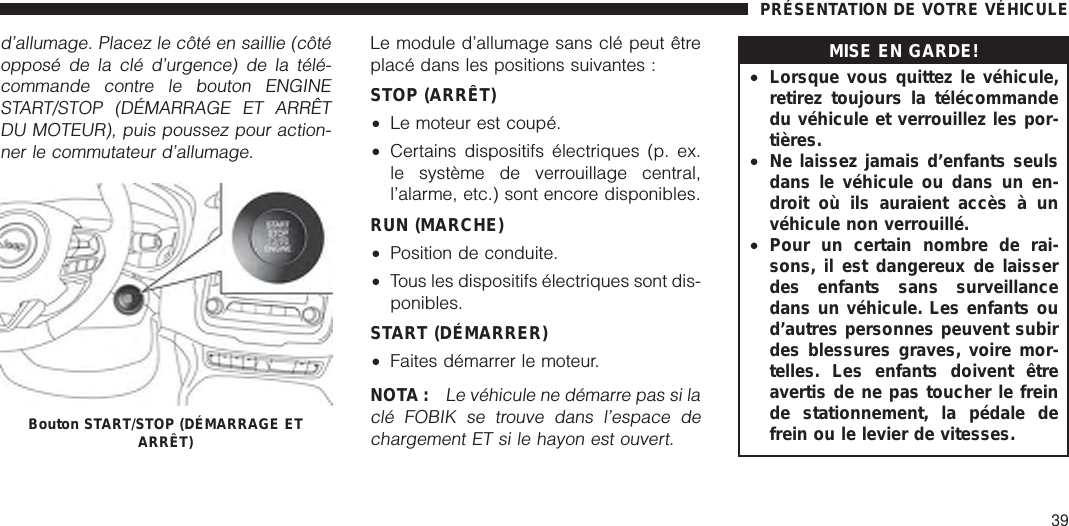 PRÉSENTATION DE VOTRE VÉHICULE

d'allumage. Placez le côté en saillie (côté opposé de la clé d'urgence) de la télécommande contre le bouton ENGINE START/STOP (DÉMARRAGE ET ARRÊT DU MOTEUR), puis poussez pour actionner le commutateur d'allumage.

START
STOP
ENGINE

Bouton START/STOP (DÉMARRAGE ET ARRÊT)

Le module d'allumage sans clé peut être placé dans les positions suivantes :

STOP (ARRÊT)

• Le moteur est coupé.

• Certains dispositifs électriques (p. ex. le système de verrouillage central, l'alarme, etc.) sont encore disponibles.

RUN (MARCHE)

• Position de conduite.

• Tous les dispositifs électriques sont disponibles.

START (DÉMARRER)

• Faites démarrer le moteur.

NOTA : Le véhicule ne démarre pas si la clé FOBIK se trouve dans l'espace de chargement ET si le hayon est ouvert.

MISE EN GARDE!

• Lorsque vous quittez le véhicule, retirez toujours la télécommande du véhicule et verrouillez les portières.

• Ne laissez jamais d'enfants seuls dans le véhicule ou dans un endroit où ils auraient accès à un véhicule non verrouillé.

• Pour un certain nombre de raisons, il est dangereux de laisser des enfants sans surveillance dans un véhicule. Les enfants ou d'autres personnes peuvent subir des blessures graves, voire mortelles. Les enfants doivent être avertis de ne pas toucher le frein de stationnement, la pédale de frein ou le levier de vitesses.

39